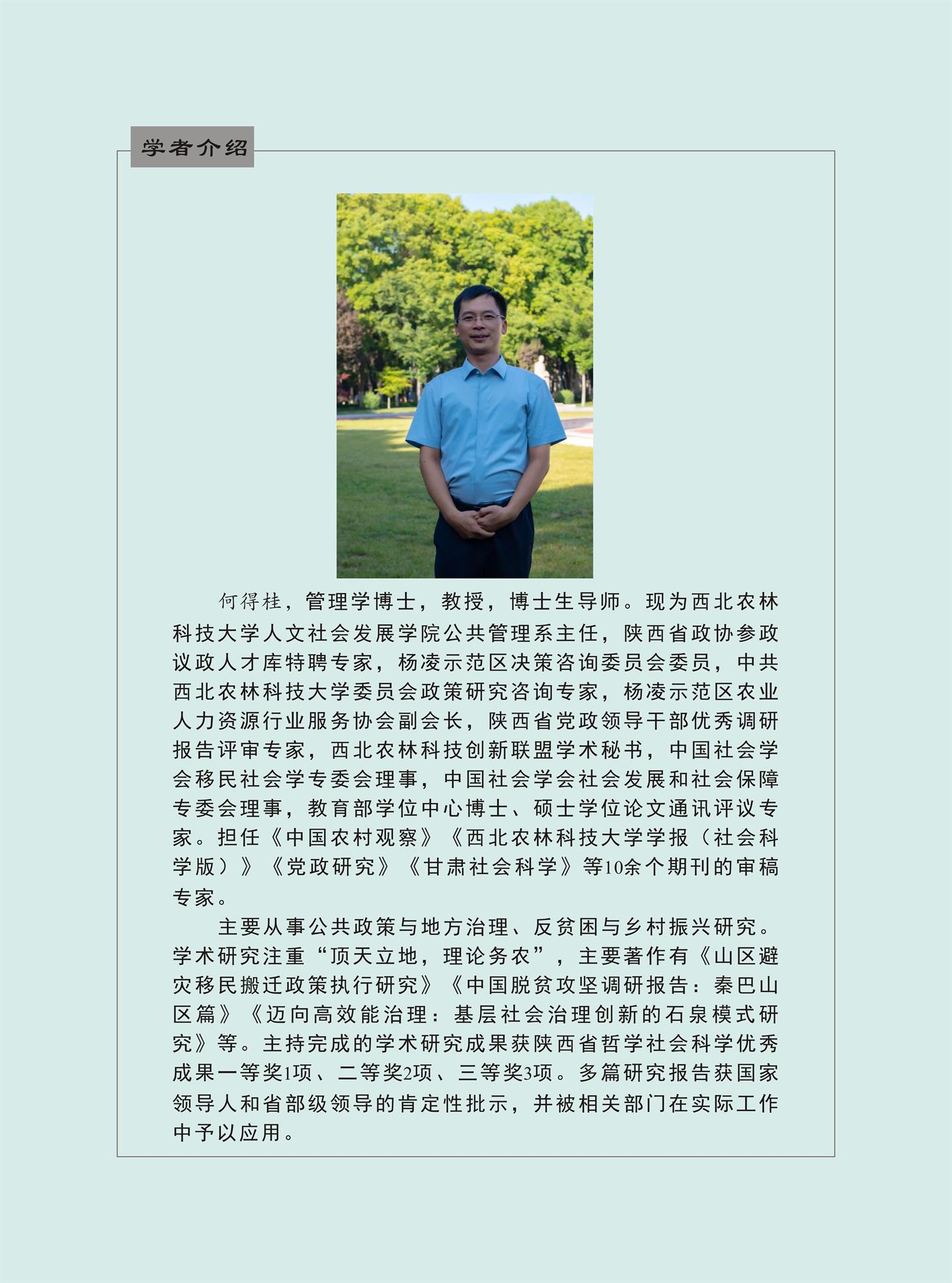 学者介绍

何得桂，管理学博士，教授，博士生导师。现为西北农林科技大学人文社会发展学院公共管理系主任，陕西省政协参政议政人才库特聘专家，杨凌示范区决策咨询委员会委员，中共西北农林科技大学委员会政策研究咨询专家，杨凌示范区农业人力资源行业服务协会副会长，陕西省党政领导干部优秀调研报告评审专家，西北农林科技创新联盟学术秘书，中国社会学会移民社会学专委会理事，中国社会学会社会发展和社会保障专委会理事，教育部学位中心博士、硕士学位论文通讯评议专家。担任《中国农村观察》《西北农林科技大学学报（社会科学版）》《党政研究》《甘肃社会科学》等10余个期刊的审稿专家。

主要从事公共政策与地方治理、反贫困与乡村振兴研究。学术研究注重“顶天立地，理论务农”，主要著作有《山区避灾移民搬迁政策执行研究》《中国脱贫攻坚调研报告：秦巴山区篇》《迈向高效能治理：基层社会治理创新的石泉模式研究》等。主持完成的学术研究成果获陕西省哲学社会科学优秀成果一等奖1项、二等奖2项、三等奖3项。多篇研究报告获国家领导人和省部级领导的肯定性批示，并被相关部门在实际工作中予以应用。